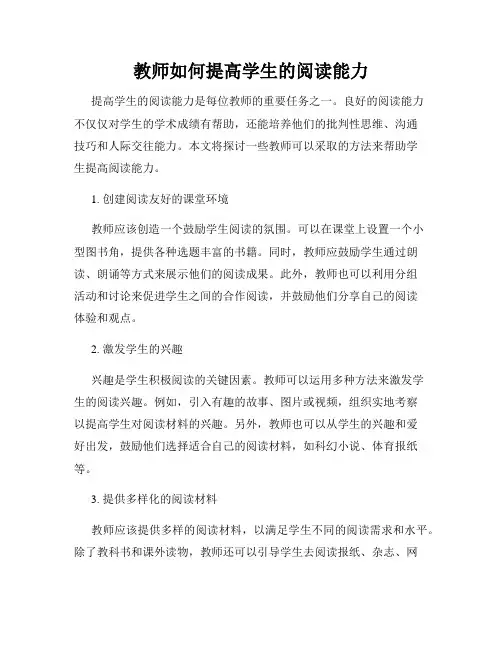 教师如何提高学生的阅读能力

提高学生的阅读能力是每位教师的重要任务之一。良好的阅读能力不仅仅对学生的学术成绩有帮助，还能培养他们的批判性思维、沟通技巧和人际交往能力。本文将探讨一些教师可以采取的方法来帮助学生提高阅读能力。

1. 创建阅读友好的课堂环境

教师应该创造一个鼓励学生阅读的氛围。可以在课堂上设置一个小型图书角，提供各种选题丰富的书籍。同时，教师应鼓励学生通过朗读、朗诵等方式来展示他们的阅读成果。此外，教师也可以利用分组活动和讨论来促进学生之间的合作阅读，并鼓励他们分享自己的阅读体验和观点。

2. 激发学生的兴趣

兴趣是学生积极阅读的关键因素。教师可以运用多种方法来激发学生的阅读兴趣。例如，引入有趣的故事、图片或视频，组织实地考察以提高学生对阅读材料的兴趣。另外，教师也可以从学生的兴趣和爱好出发，鼓励他们选择适合自己的阅读材料，如科幻小说、体育报纸等。

3. 提供多样化的阅读材料

教师应该提供多样的阅读材料，以满足学生不同的阅读需求和水平。除了教科书和课外读物，教师还可以引导学生去阅读报纸、杂志、网